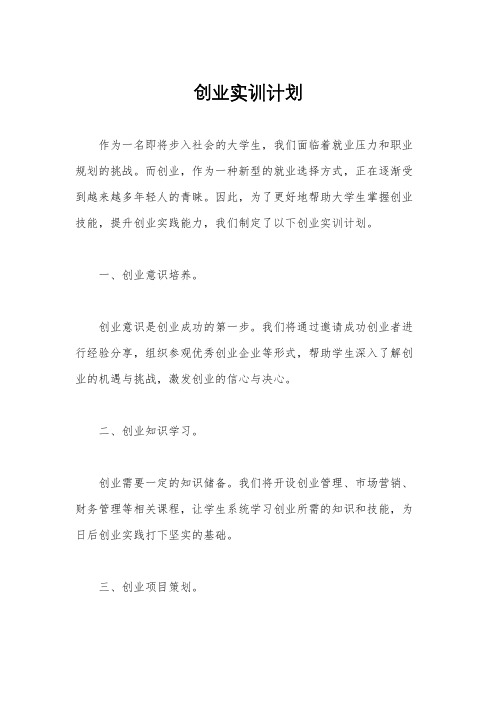 创业实训计划

作为一名即将步入社会的大学生，我们面临着就业压力和职业规划的挑战。而创业，作为一种新型的就业选择方式，正在逐渐受到越来越多年轻人的青睐。因此，为了更好地帮助大学生掌握创业技能，提升创业实践能力，我们制定了以下创业实训计划。

一、创业意识培养。

创业意识是创业成功的第一步。我们将通过邀请成功创业者进行经验分享，组织参观优秀创业企业等形式，帮助学生深入了解创业的机遇与挑战，激发创业的信心与决心。

二、创业知识学习。

创业需要一定的知识储备。我们将开设创业管理、市场营销、财务管理等相关课程，让学生系统学习创业所需的知识和技能，为日后创业实践打下坚实的基础。

三、创业项目策划。